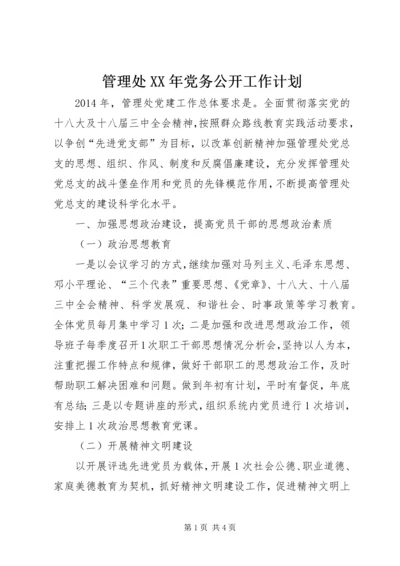 管理处XX年党务公开工作计划

2014年，管理处党建工作总体要求是。全面贯彻落实党的十八大及十八届三中全会精神，按照群众路线教育实践活动要求，以争创“先进党支部”为目标，以改革创新精神加强管理处党总支的思想、组织、作风、制度和反腐倡廉建设，充分发挥管理处党总支的战斗堡垒作用和党员的先锋模范作用，不断提高管理处党总支的建设科学化水平。

一、加强思想政治建设，提高党员干部的思想政治素质

（一）政治思想教育

一是以会议学习的方式，继续加强对马列主义、毛泽东思想、邓小平理论、“三个代表”重要思想、《党章》、十八大、十八届三中全会精神、科学发展观、和谐社会、时事政策等学习教育。全体党员每月集中学习1次；二是加强和改进思想政治工作，领导班子每季度召开1次职工干部思想情况分析会，坚持以人为本，注重把握工作特点和规律，做好干部职工的思想政治工作，及时帮助职工解决困难和问题。做到年初有计划，平时有督促，年底有总结；三是以专题讲座的形式，组织系统内党员进行1次培训，安排上1次政治思想教育党课。

（二）开展精神文明建设

以开展评选先进党员为载体，开展1次社会公德、职业道德、家庭美德教育为契机，抓好精神文明建设工作，促进精神文明上

第1页 共4页